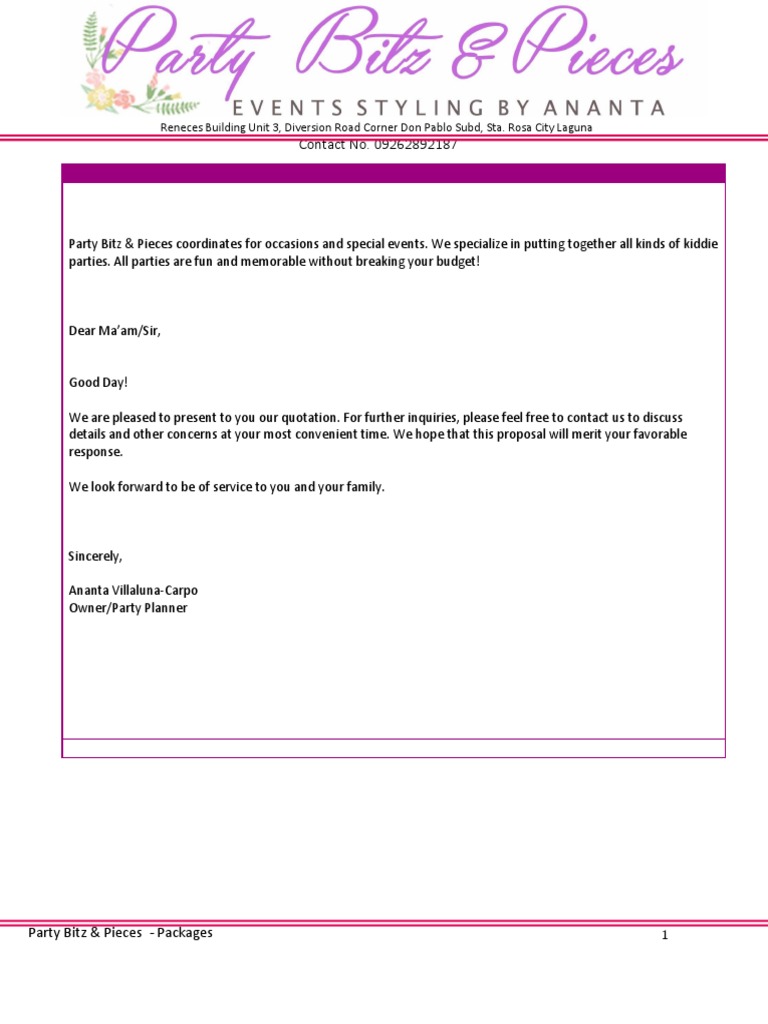 Party Bitz & Pieces
EVENTS STYLING BY ANANTA
Reneces Building Unit 3, Diversion Road Corner Don Pablo Subd, Sta. Rosa City Laguna
Contact No. 09262892187

Party Bitz & Pieces coordinates for occasions and special events. We specialize in putting together all kinds of kiddie parties. All parties are fun and memorable without breaking your budget!

Dear Ma'am/Sir,

Good Day!

We are pleased to present to you our quotation. For further inquiries, please feel free to contact us to discuss details and other concerns at your most convenient time. We hope that this proposal will merit your favorable response.

We look forward to be of service to you and your family.

Sincerely,

Ananta Villaluna-Carpo
Owner/Party Planner

Party Bitz & Pieces - Packages
1